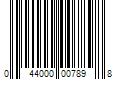 0 44000 00789 8